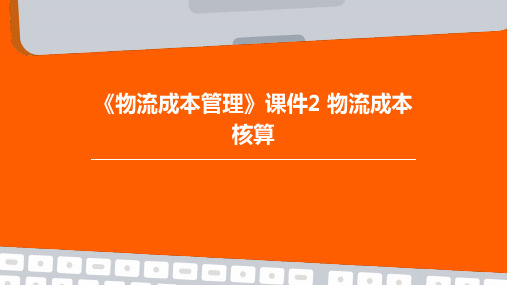 《物流成本管理》课件2 物流成本核算